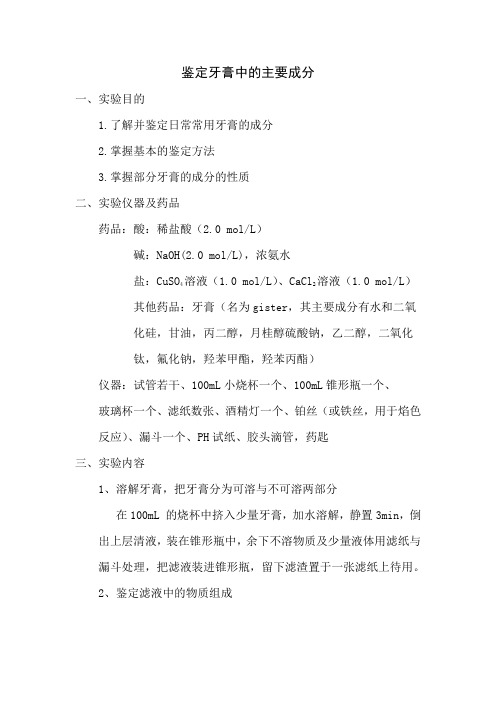 鉴定牙膏中的主要成分

一、实验目的

1.了解并鉴定日常常用牙膏的成分

2.掌握基本的鉴定方法

3.掌握部分牙膏的成分的性质

二、实验仪器及药品

药品：酸：稀盐酸（2.0 mol/L）

碱：NaOH(2.0 mol/L)，浓氨水

盐：$CuSO_4$溶液（1.0 mol/L）、$CaCl_2$溶液（1.0 mol/L）

其他药品：牙膏（名为gister，其主要成分有水和二氧化硅，甘油，丙二醇，月桂醇硫酸钠，乙二醇，二氧化钛，氟化钠，羟苯甲酯，羟苯丙酯）

仪器：试管若干、100mL小烧杯一个、100mL锥形瓶一个、玻璃杯一个、滤纸数张、酒精灯一个、铂丝（或铁丝，用于焰色反应）、漏斗一个、PH试纸、胶头滴管，药匙

三、实验内容

1、溶解牙膏，把牙膏分为可溶与不可溶两部分

在100mL 的烧杯中挤入少量牙膏，加水溶解，静置3min，倒出上层清液，装在锥形瓶中，余下不溶物质及少量液体用滤纸与漏斗处理，把滤液装进锥形瓶，留下滤渣置于一张滤纸上待用。

2、鉴定滤液中的物质组成